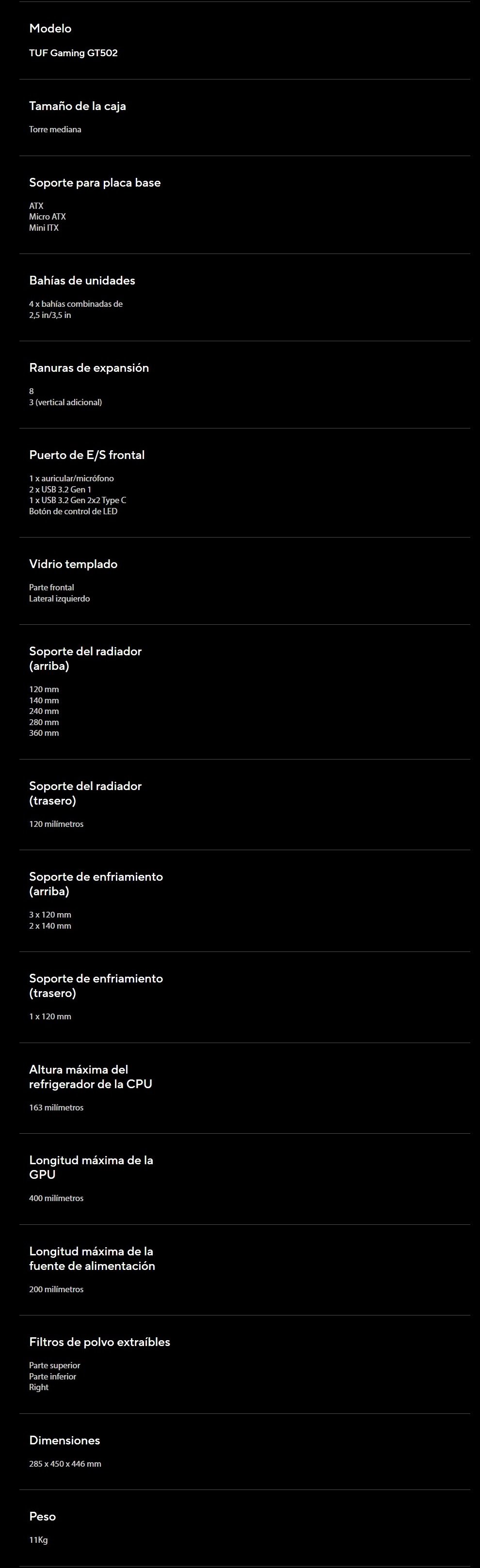 Modelo

TUF Gaming GT502

Tamaño de la caja

Torre mediana

Soporte para placa base

ATX
Micro ATX
Mini ITX

Bahías de unidades

4 x bahías combinadas de 2,5 in/3,5 in

Ranuras de expansión

8
3 (vertical adicional)

Puerto de E/S frontal

1 x auricular/micrófono
2 x USB 3.2 Gen 1
1 x USB 3.2 Gen 2x2 Type C
Botón de control de LED

Vidrio templado

Parte frontal
Lateral izquierdo

Soporte del radiador (arriba)

120 mm
140 mm
240 mm
280 mm
360 mm

Soporte del radiador (trasero)

120 milímetros

Soporte de enfriamiento (arriba)

3 x 120 mm
2 x 140 mm

Soporte de enfriamiento (trasero)

1 x 120 mm

Altura máxima del refrigerador de la CPU

163 milímetros

Longitud máxima de la GPU

400 milímetros

Longitud máxima de la fuente de alimentación

200 milímetros

Filtros de polvo extraíbles

Parte superior
Parte inferior
Right

Dimensiones

285 x 450 x 446 mm

Peso

11Kg